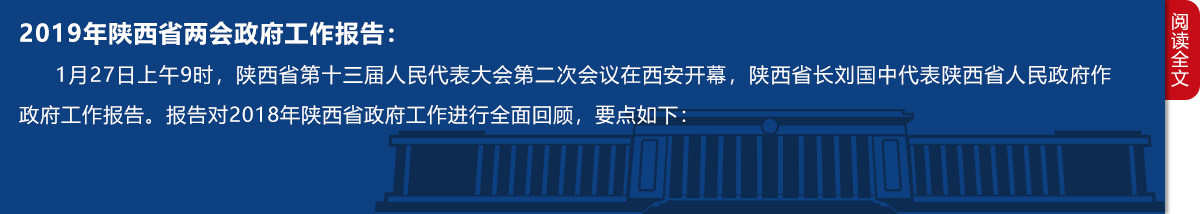 2019年陕西省两会政府工作报告：

1月27日上午9时，陕西省第十三届人民代表大会第二次会议在西安开幕，陕西省长刘国中代表陕西省人民政府作政府工作报告。报告对2018年陕西省政府工作进行全面回顾，要点如下：

阅读全文